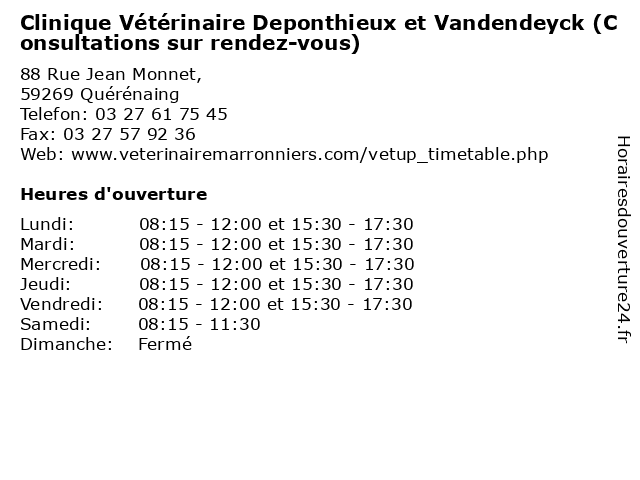 Clinique Vétérinaire Deponthieux et Vandendeyck (Consultations sur rendez-vous)

88 Rue Jean Monnet,
59269 Quérénaing
Telefon: 03 27 61 75 45
Fax: 03 27 57 92 36
Web: www.veterinairemarronniers.com/vetup_timetable.php

Heures d'ouverture

| | |
|---|---|
| Lundi: | 08:15 - 12:00 et 15:30 - 17:30 |
| Mardi: | 08:15 - 12:00 et 15:30 - 17:30 |
| Mercredi: | 08:15 - 12:00 et 15:30 - 17:30 |
| Jeudi: | 08:15 - 12:00 et 15:30 - 17:30 |
| Vendredi: | 08:15 - 12:00 et 15:30 - 17:30 |
| Samedi: | 08:15 - 11:30 |
| Dimanche: | Fermé |

Horairesdouverture24.fr